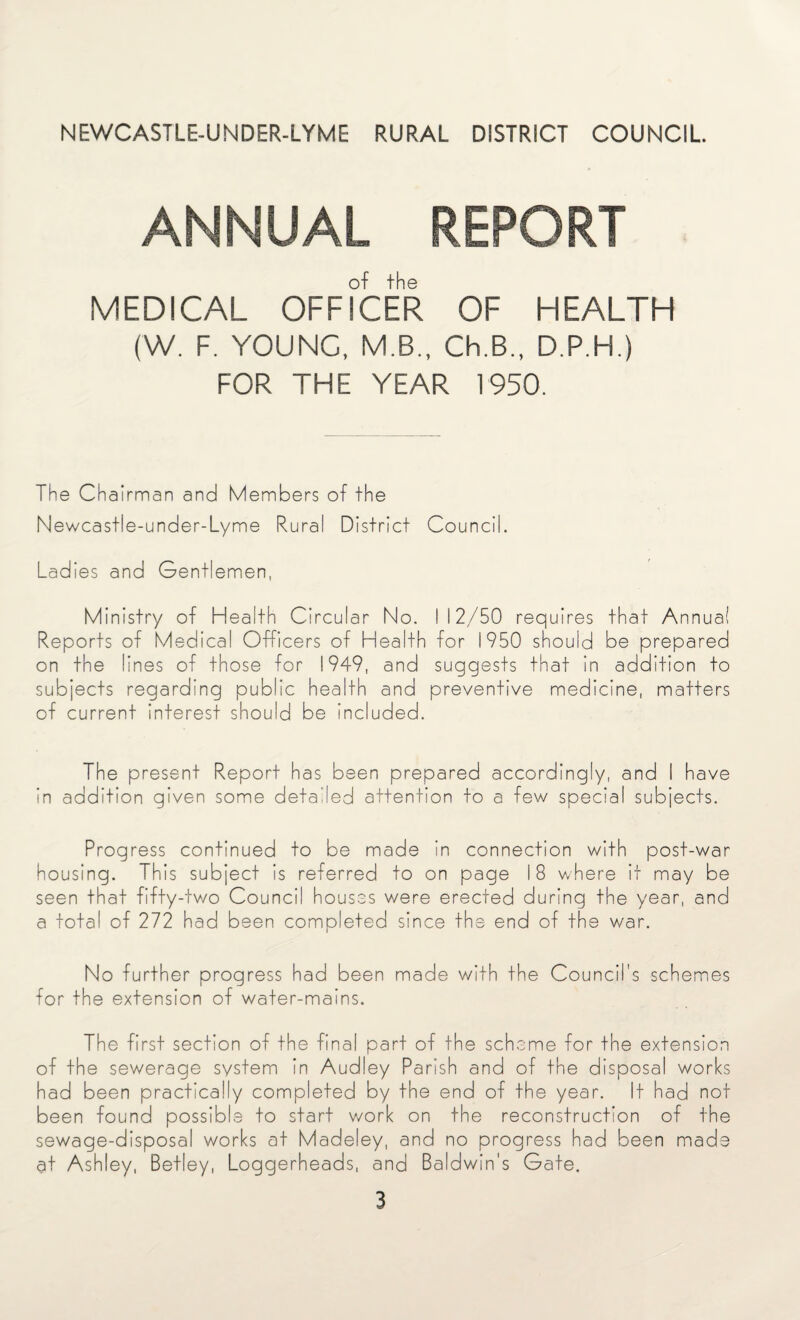 NEWCASTLE-UNDER-LYME RURAL DISTRICT COUNCIL.

ANNUAL REPORT

of the

MEDICAL OFFICER OF HEALTH

(W. F. YOUNG, M.B., Ch.B., D.P.H.)

FOR THE YEAR 1950.

The Chairman and Members of the Newcastle-under-Lyme Rural District Council.

Ladies and Gentlemen,

Ministry of Health Circular No. 112/50 requires that Annual Reports of Medical Officers of Health for 1950 should be prepared on the lines of those for 1949, and suggests that in addition to subjects regarding public health and preventive medicine, matters of current interest should be included.

The present Report has been prepared accordingly, and I have in addition given some detailed attention to a few special subjects.

Progress continued to be made in connection with post-war housing. This subject is referred to on page 18 where it may be seen that fifty-two Council houses were erected during the year, and a total of 272 had been completed since the end of the war.

No further progress had been made with the Council's schemes for the extension of water-mains.

The first section of the final part of the scheme for the extension of the sewerage system in Audley Parish and of the disposal works had been practically completed by the end of the year. It had not been found possible to start work on the reconstruction of the sewage-disposal works at Madeley, and no progress had been made at Ashley, Betley, Loggerheads, and Baldwin's Gate.

3